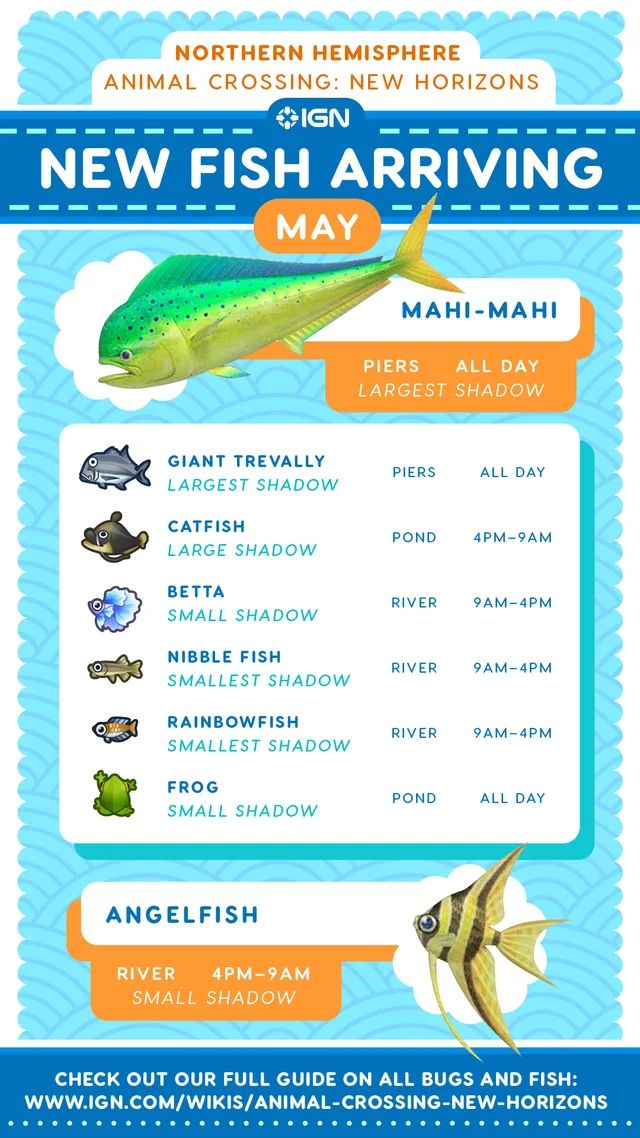 NORTHERN HEMISPHERE
ANIMAL CROSSING: NEW HORIZONS

IGN

NEW FISH ARRIVING

MAY

MAHI-MAHI
PIERS ALL DAY
LARGEST SHADOW

| | | |
|---|---|---|
| GIANT TREVALLY LARGEST SHADOW | PIERS | ALL DAY |
| CATFISH LARGE SHADOW | POND | 4PM–9AM |
| BETTA SMALL SHADOW | RIVER | 9AM–4PM |
| NIBBLE FISH SMALLEST SHADOW | RIVER | 9AM–4PM |
| RAINBOWFISH SMALLEST SHADOW | RIVER | 9AM–4PM |
| FROG SMALL SHADOW | POND | ALL DAY |

ANGELFISH
RIVER 4PM–9AM
SMALL SHADOW

CHECK OUT OUR FULL GUIDE ON ALL BUGS AND FISH:
WWW.IGN.COM/WIKIS/ANIMAL-CROSSING-NEW-HORIZONS